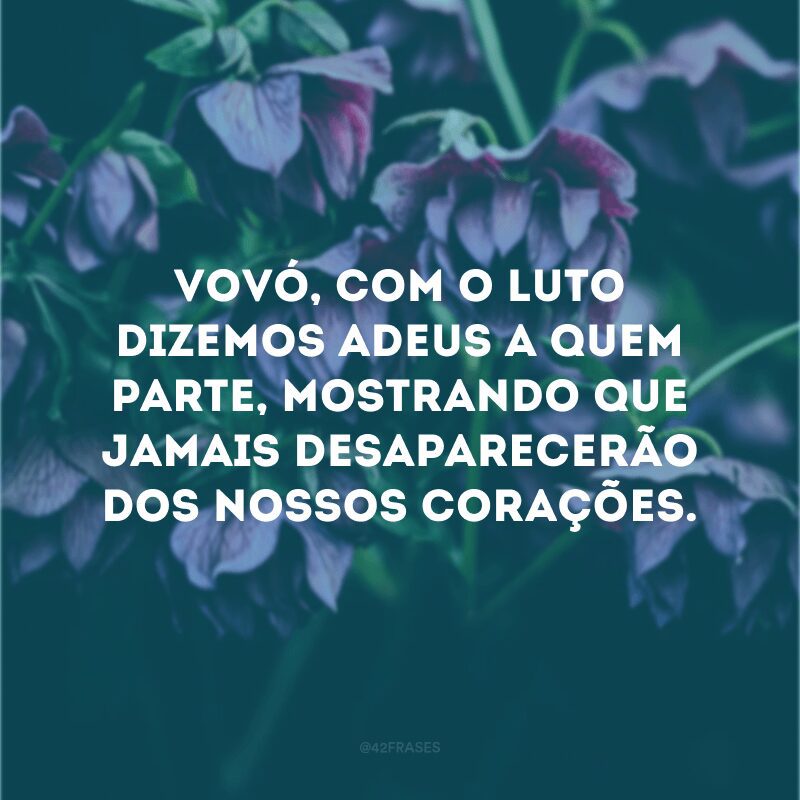 VOVÓ, COM O LUTO DIZEMOS ADEUS A QUEM PARTE, MOSTRANDO QUE JAMAIS DESAPARECERÃO DOS NOSSOS CORAÇÕES.

@42FRASES